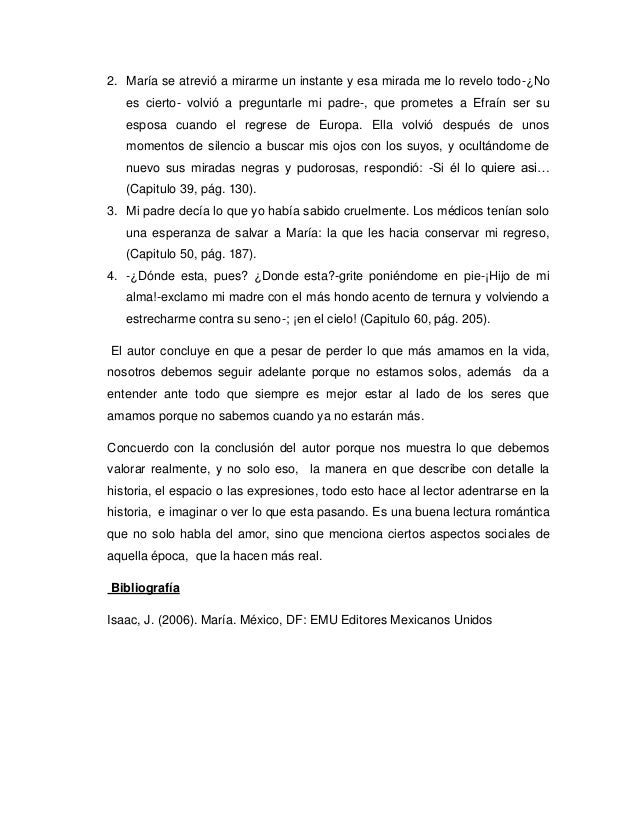 2. María se atrevió a mirarme un instante y esa mirada me lo revelo todo-¿No es cierto- volvió a preguntarle mi padre-, que prometes a Efraín ser su esposa cuando el regrese de Europa. Ella volvió después de unos momentos de silencio a buscar mis ojos con los suyos, y ocultándome de nuevo sus miradas negras y pudorosas, respondió: -Si él lo quiere asi… (Capitulo 39, pág. 130).
3. Mi padre decía lo que yo había sabido cruelmente. Los médicos tenían solo una esperanza de salvar a María: la que les hacia conservar mi regreso, (Capitulo 50, pág. 187).
4. -¿Dónde esta, pues? ¿Donde esta?-grite poniéndome en pie-¡Hijo de mi alma!-exclamo mi madre con el más hondo acento de ternura y volviendo a estrecharme contra su seno-; ¡en el cielo! (Capitulo 60, pág. 205).

El autor concluye en que a pesar de perder lo que más amamos en la vida, nosotros debemos seguir adelante porque no estamos solos, además da a entender ante todo que siempre es mejor estar al lado de los seres que amamos porque no sabemos cuando ya no estarán más.

Concuerdo con la conclusión del autor porque nos muestra lo que debemos valorar realmente, y no solo eso, la manera en que describe con detalle la historia, el espacio o las expresiones, todo esto hace al lector adentrarse en la historia, e imaginar o ver lo que esta pasando. Es una buena lectura romántica que no solo habla del amor, sino que menciona ciertos aspectos sociales de aquella época, que la hacen más real.

Bibliografía

Isaac, J. (2006). María. México, DF: EMU Editores Mexicanos Unidos